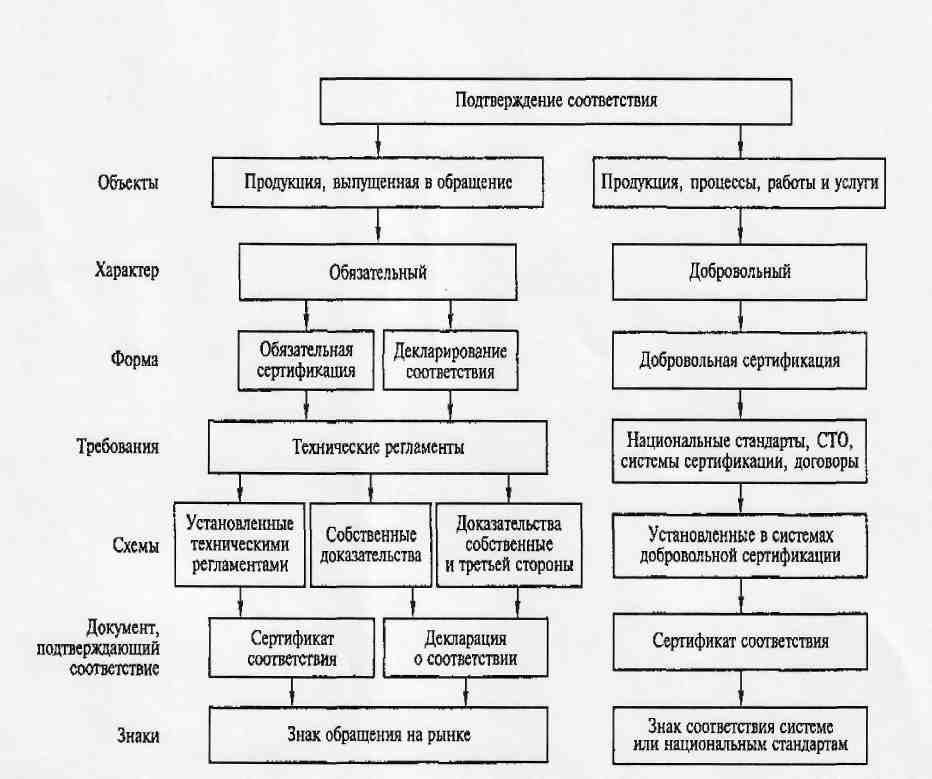 Подтверждение соответствия

Объекты
Продукция, выпущенная в обращение
Продукция, процессы, работы и услуги

Характер
Обязательный
Добровольный

Форма
Обязательная сертификация
Декларирование соответствия
Добровольная сертификация

Требования
Технические регламенты
Национальные стандарты, СТО, системы сертификации, договоры

Схемы
Установленные техническими регламентами
Собственные доказательства
Доказательства собственные и третьей стороны
Установленные в системах добровольной сертификации

Документ, подтверждающий соответствие
Сертификат соответствия
Декларация о соответствии
Сертификат соответствия

Знаки
Знак обращения на рынке
Знак соответствия системе или национальным стандартам